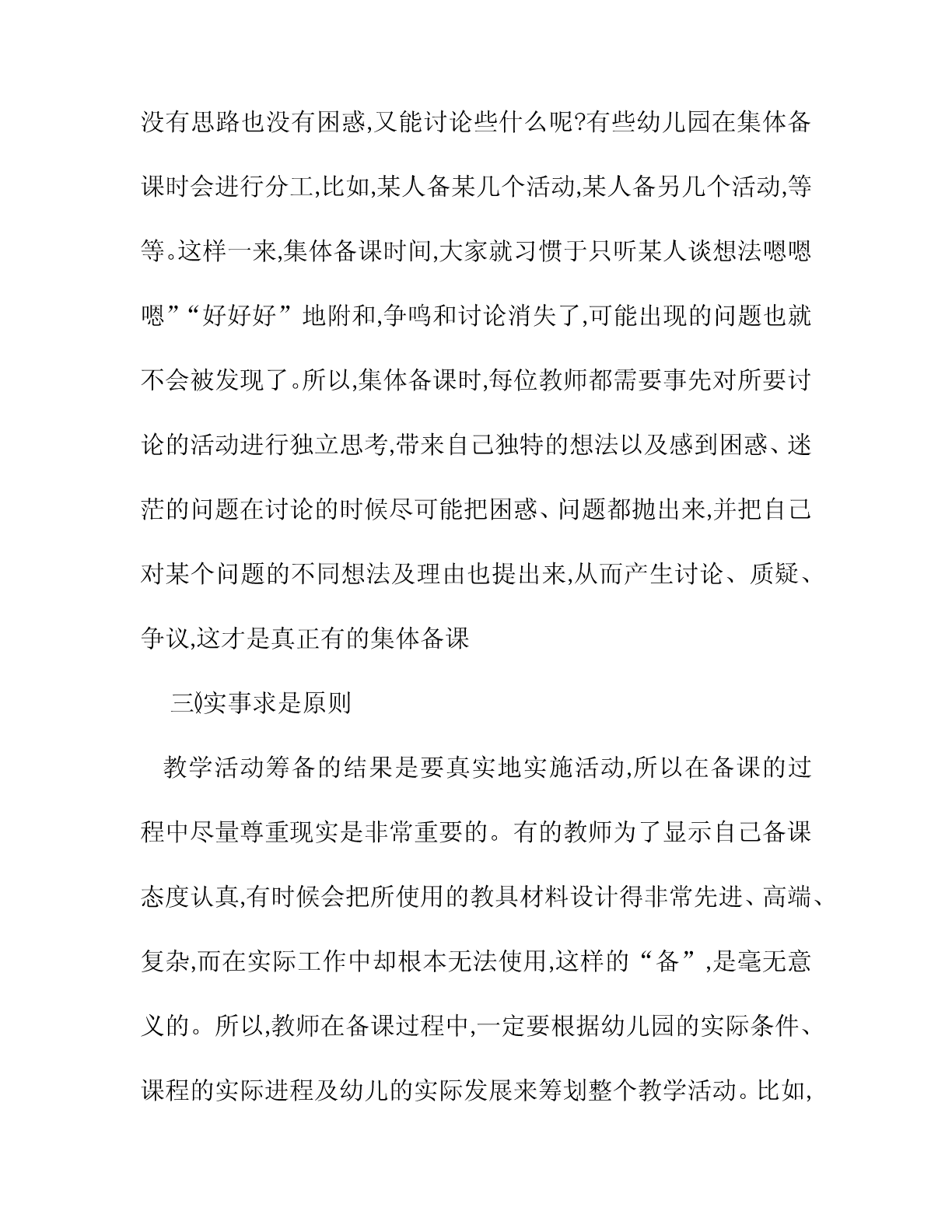 没有思路也没有困惑,又能讨论些什么呢?有些幼儿园在集体备课时会进行分工,比如,某人备某几个活动,某人备另几个活动,等等。这样一来,集体备课时间,大家就习惯于只听某人谈想法嗯嗯嗯”“好好好”地附和,争鸣和讨论消失了,可能出现的问题也就不会被发现了。所以,集体备课时,每位教师都需要事先对所要讨论的活动进行独立思考,带来自己独特的想法以及感到困惑、迷茫的问题在讨论的时候尽可能把困惑、问题都抛出来,并把自己对某个问题的不同想法及理由也提出来,从而产生讨论、质疑、争议,这才是真正有的集体备课

三)实事求是原则

教学活动筹备的结果是要真实地实施活动,所以在备课的过程中尽量尊重现实是非常重要的。有的教师为了显示自己备课态度认真,有时候会把所使用的教具材料设计得非常先进、高端、复杂,而在实际工作中却根本无法使用,这样的“备”,是毫无意义的。所以,教师在备课过程中,一定要根据幼儿园的实际条件、课程的实际进程及幼儿的实际发展来筹划整个教学活动。比如,